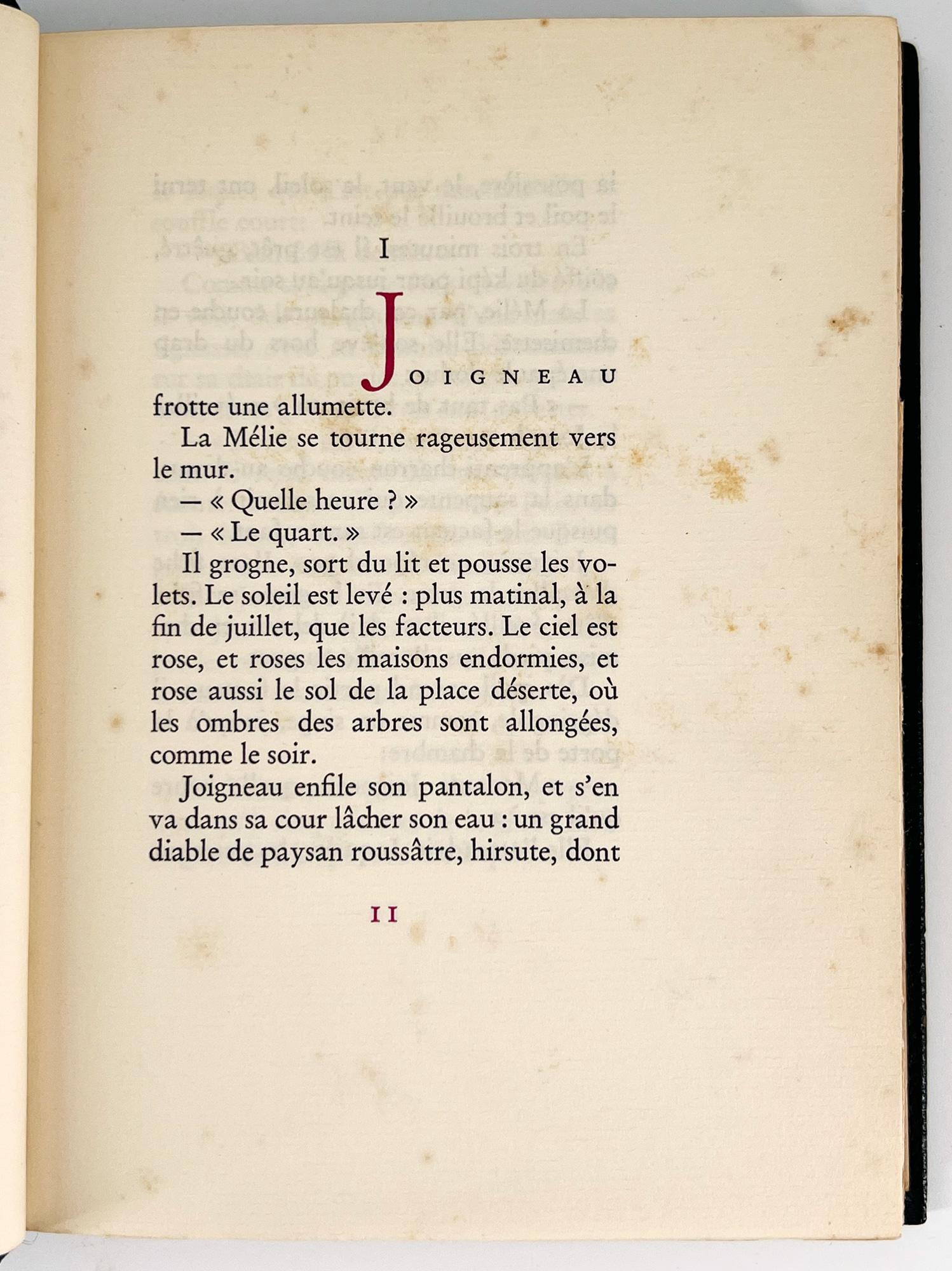 I

JOIGNEAU frotte une allumette.

La Mélie se tourne rageusement vers le mur.

— « Quelle heure ? »

— « Le quart. »

Il grogne, sort du lit et pousse les volets. Le soleil est levé : plus matinal, à la fin de juillet, que les facteurs. Le ciel est rose, et roses les maisons endormies, et rose aussi le sol de la place déserte, où les ombres des arbres sont allongées, comme le soir.

Joigneau enfile son pantalon, et s'en va dans sa cour lâcher son eau : un grand diable de paysan roussâtre, hirsute, dont

11